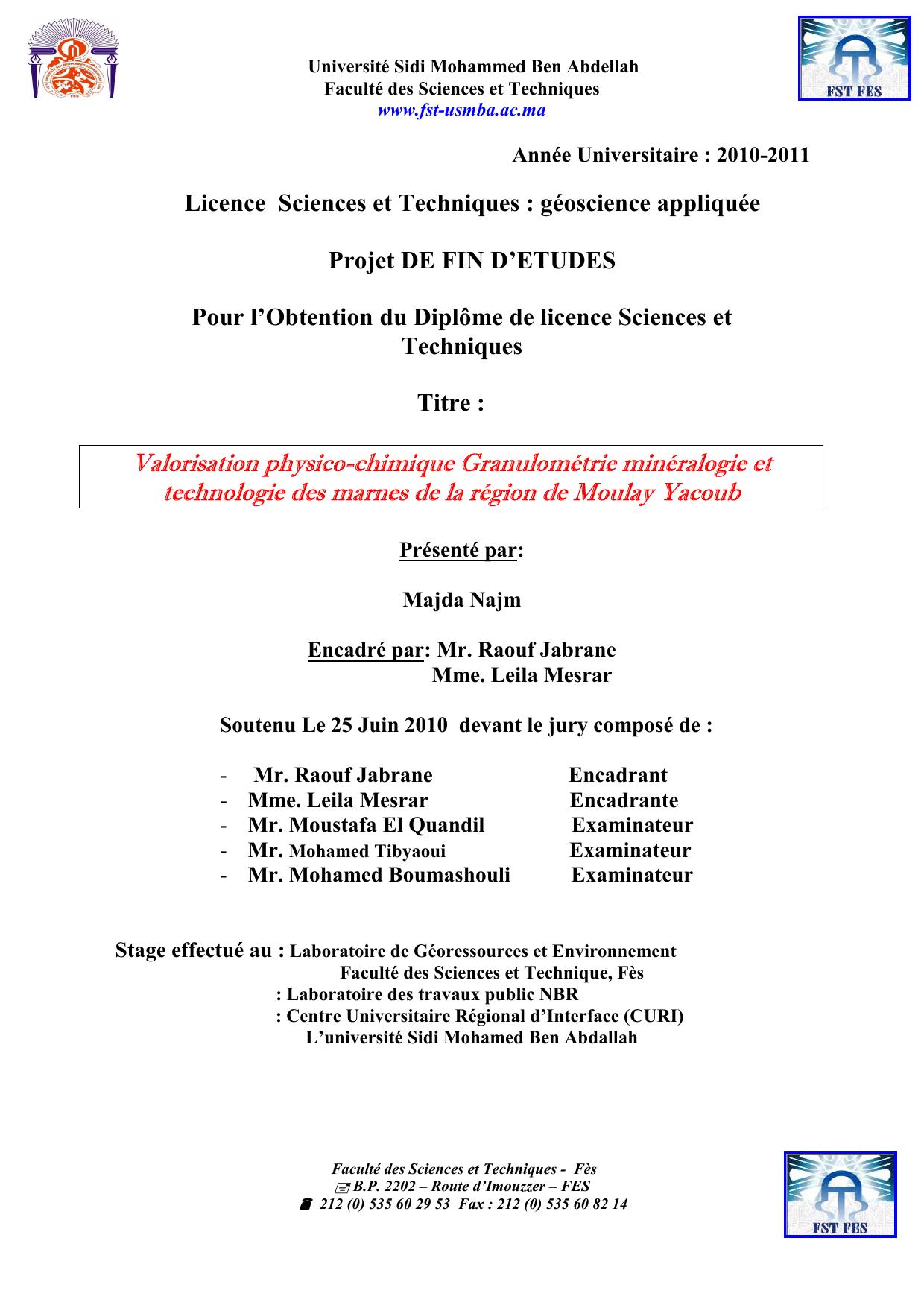 Université Sidi Mohammed Ben Abdellah
Faculté des Sciences et Techniques
www.fst-usmba.ac.ma

FST FES

Année Universitaire : 2010-2011

Licence Sciences et Techniques : géoscience appliquée

Projet DE FIN D'ETUDES

Pour l'Obtention du Diplôme de licence Sciences et Techniques

Titre :

Valorisation physico-chimique Granulométrie minéralogie et technologie des marnes de la région de Moulay Yacoub

Présenté par:

Majda Najm

Encadré par: Mr. Raouf Jabrane
Mme. Leila Mesrar

Soutenu Le 25 Juin 2010 devant le jury composé de :

- Mr. Raouf Jabrane Encadrant
- Mme. Leila Mesrar Encadrante
- Mr. Moustafa El Quandil Examinateur
- Mr. Mohamed Tibyaoui Examinateur
- Mr. Mohamed Boumashouli Examinateur

Stage effectué au : Laboratoire de Géoressources et Environnement
Faculté des Sciences et Technique, Fès
: Laboratoire des travaux public NBR
: Centre Universitaire Régional d'Interface (CURI)
L'université Sidi Mohamed Ben Abdallah

Faculté des Sciences et Techniques - Fès
B.P. 2202 – Route d'Imouzzer – FES
212 (0) 535 60 29 53 Fax : 212 (0) 535 60 82 14

FST FES